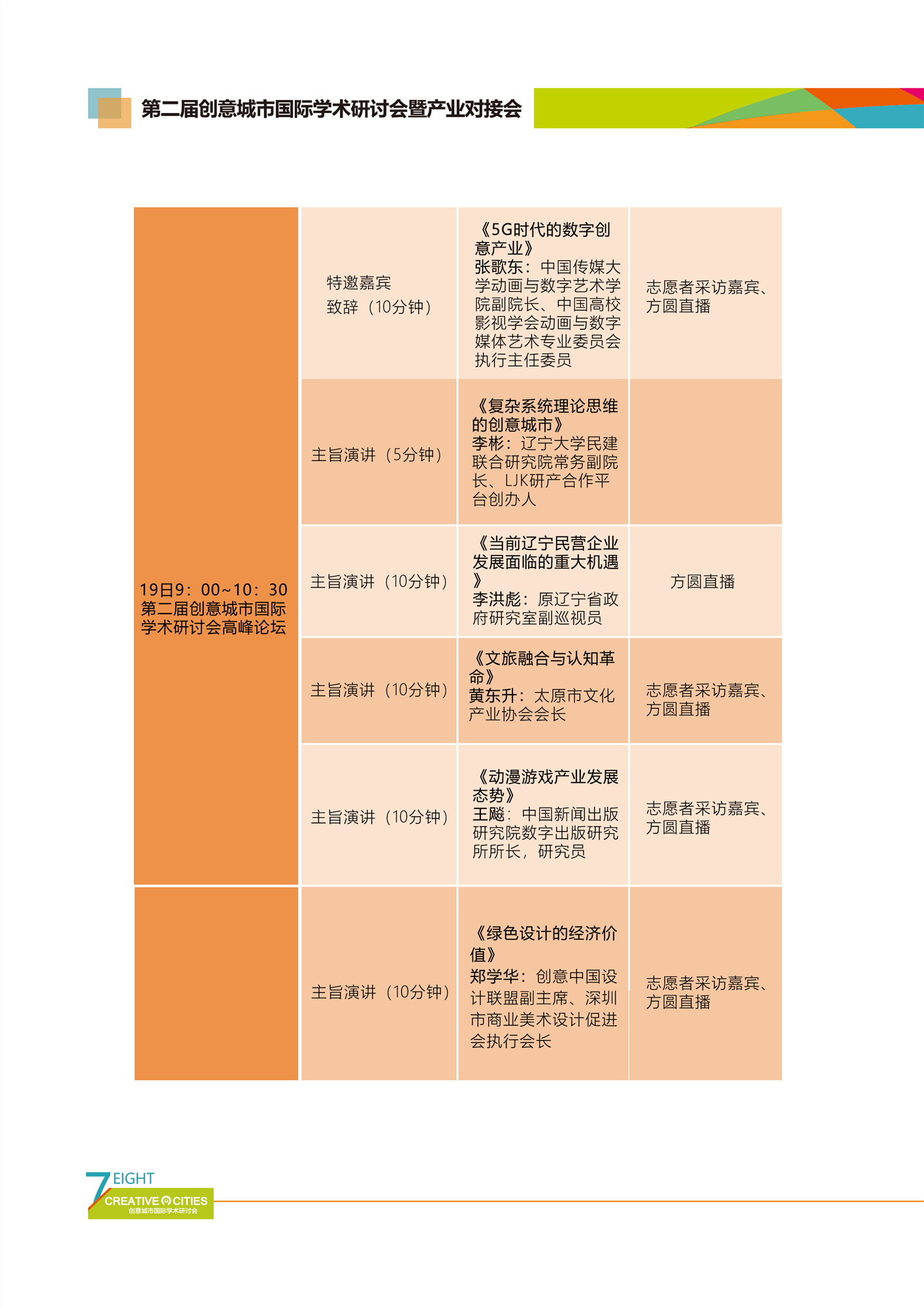 第二届创意城市国际学术研讨会暨产业对接会

| | | | |
|---|---|---|---|
| 19日9：00~10：30 第二届创意城市国际学术研讨会高峰论坛 | 特邀嘉宾 致辞（10分钟） | 《5G时代的数字创意产业》 张歌东：中国传媒大学动画与数字艺术学院副院长、中国高校影视学会动画与数字媒体艺术专业委员会执行主任委员 | 志愿者采访嘉宾、方圆直播 |
| | 主旨演讲（5分钟） | 《复杂系统理论思维的创意城市》 李彬：辽宁大学民建联合研究院常务副院长、LJK研产合作平台创办人 | |
| | 主旨演讲（10分钟） | 《当前辽宁民营企业发展面临的重大机遇》 李洪彪：原辽宁省政府研究室副巡视员 | 方圆直播 |
| | 主旨演讲（10分钟） | 《文旅融合与认知革命》 黄东升：太原市文化产业协会会长 | 志愿者采访嘉宾、方圆直播 |
| | 主旨演讲（10分钟） | 《动漫游戏产业发展态势》 王飚：中国新闻出版研究院数字出版研究所所长，研究员 | 志愿者采访嘉宾、方圆直播 |
| | 主旨演讲（10分钟） | 《绿色设计的经济价值》 郑学华：创意中国设计联盟副主席、深圳市商业美术设计促进会执行会长 | 志愿者采访嘉宾、方圆直播 |

7 EIGHT
CREATIVE CITIES
创意城市国际学术研讨会